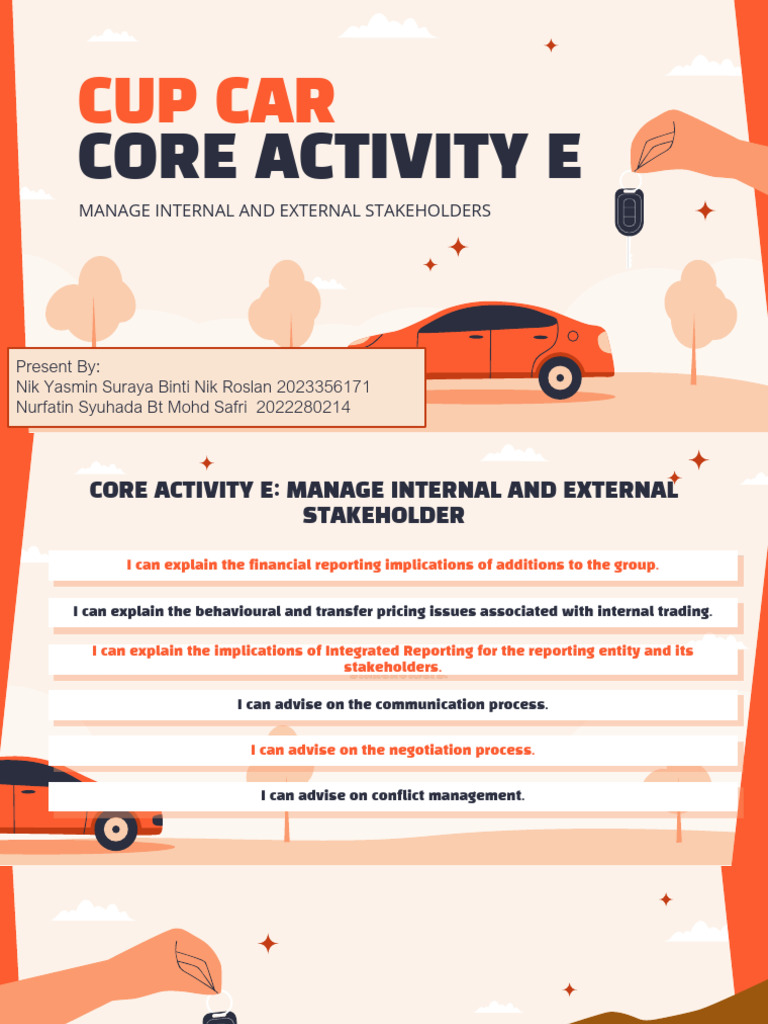 CUP CAR
CORE ACTIVITY E

MANAGE INTERNAL AND EXTERNAL STAKEHOLDERS

Present By:
Nik Yasmin Suraya Binti Nik Roslan 2023356171
Nurfatin Syuhada Bt Mohd Safri 2022280214

CORE ACTIVITY E: MANAGE INTERNAL AND EXTERNAL STAKEHOLDER

I can explain the financial reporting implications of additions to the group.

I can explain the behavioural and transfer pricing issues associated with internal trading.

I can explain the implications of Integrated Reporting for the reporting entity and its stakeholders.

I can advise on the communication process.

I can advise on the negotiation process.

I can advise on conflict management.